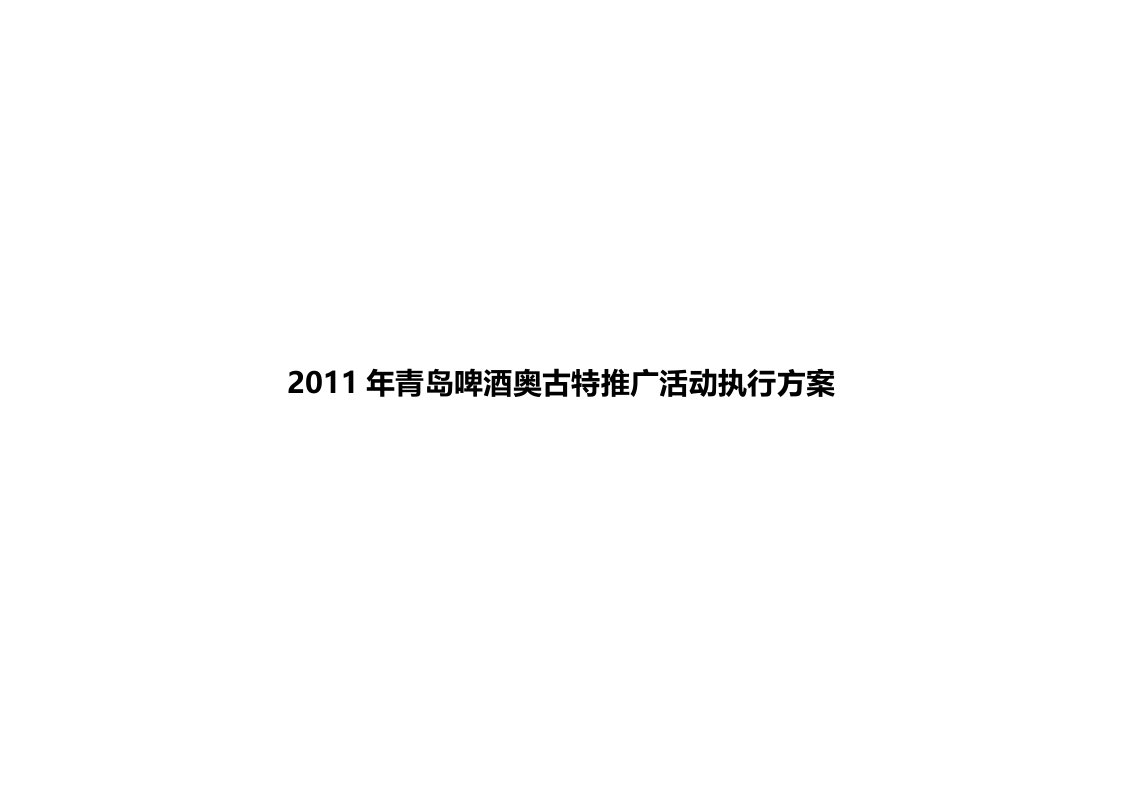 2011 年青岛啤酒奥古特推广活动执行方案